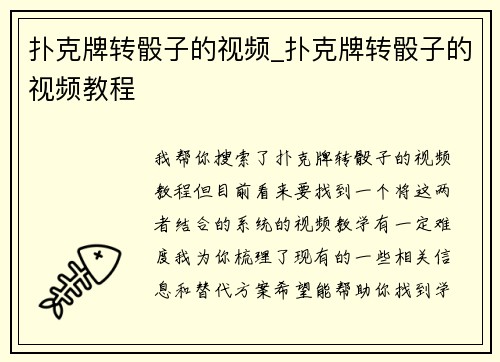 扑克牌转骰子的视频_扑克牌转骰子的视频教程

我帮你搜索了扑克牌转骰子的视频教程但目前看来要找到一个将这两者结合的系统的视频教学有一定难度我为你梳理了现有的一些相关信息和替代方案希望能帮助你找到学